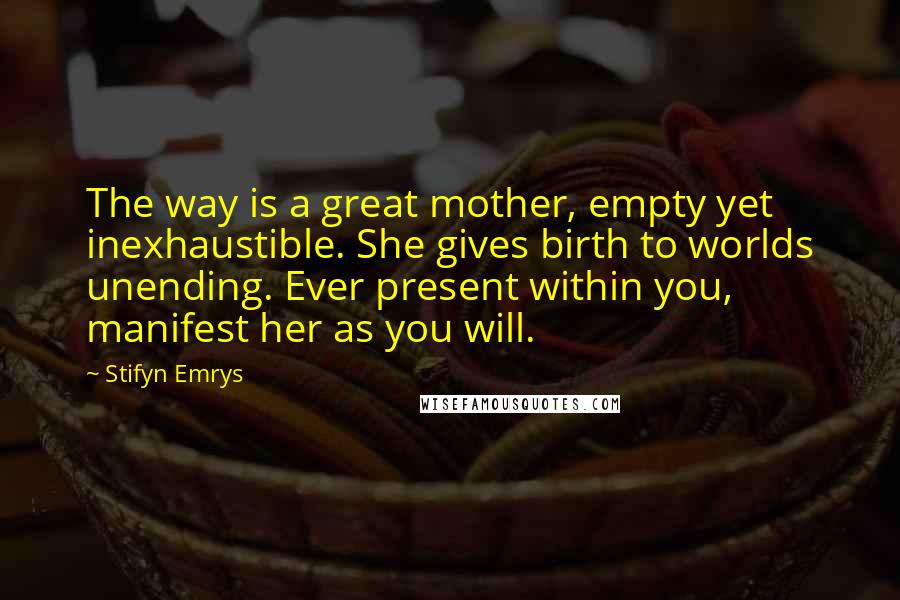 The way is a great mother, empty yet inexhaustible. She gives birth to worlds unending. Ever present within you, manifest her as you will.

~ Stifyn Emrys

WISEFAMOUSQUOTES.COM